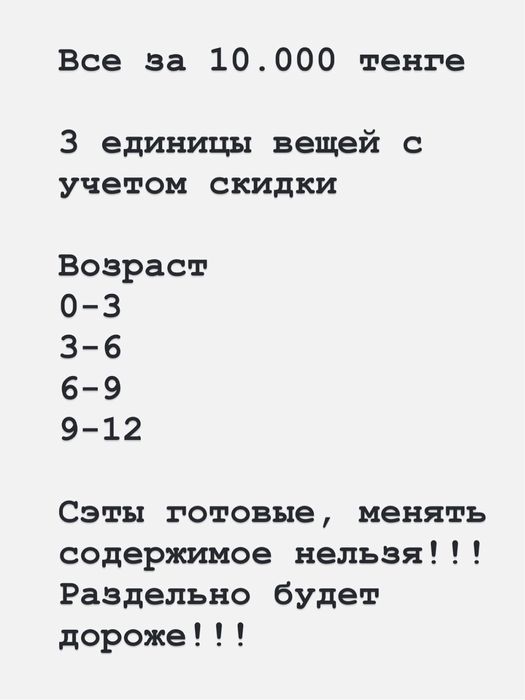 Все за 10.000 тенге

3 единицы вещей с учетом скидки

Возраст
0-3
3-6
6-9
9-12

Сэты готовые, менять содержимое нельзя!!! Раздельно будет дороже!!!